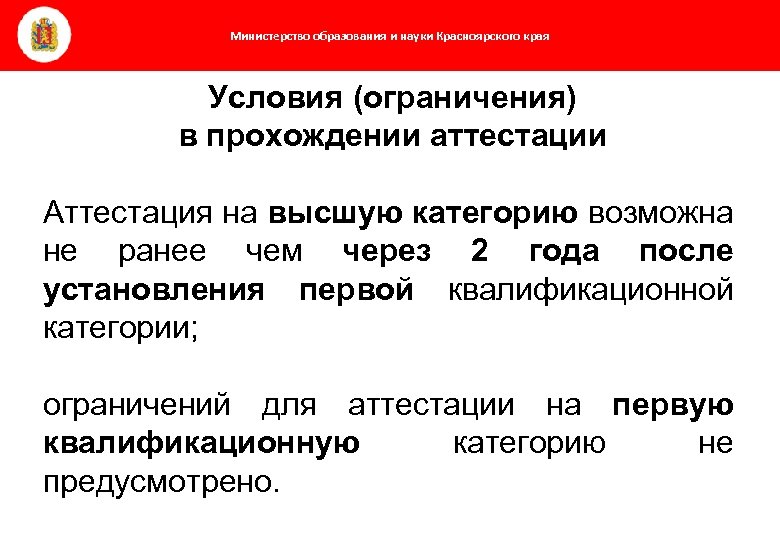 Министерство образования и науки Красноярского края

Условия (ограничения)
в прохождении аттестации

Аттестация на высшую категорию возможна не ранее чем через 2 года после установления первой квалификационной категории;

ограничений для аттестации на первую квалификационную категорию не предусмотрено.